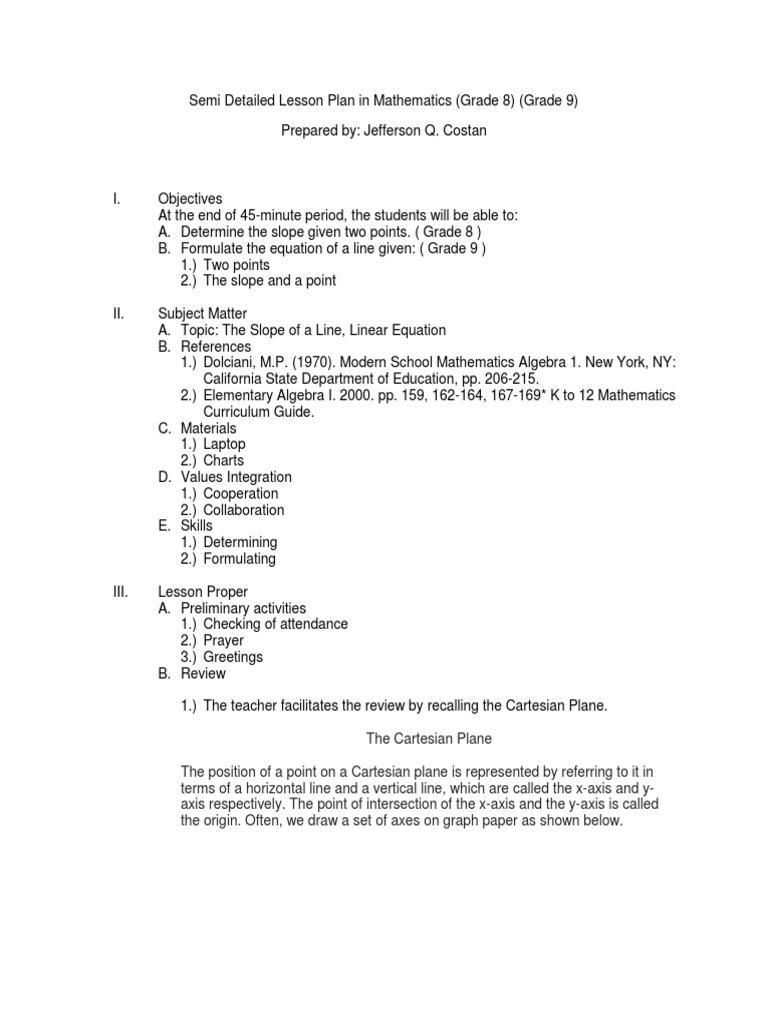 Semi Detailed Lesson Plan in Mathematics (Grade 8) (Grade 9)

Prepared by: Jefferson Q. Costan

I. Objectives
At the end of 45-minute period, the students will be able to:
A. Determine the slope given two points. ( Grade 8 )
B. Formulate the equation of a line given: ( Grade 9 )
1.) Two points
2.) The slope and a point

II. Subject Matter
A. Topic: The Slope of a Line, Linear Equation
B. References
1.) Dolciani, M.P. (1970). Modern School Mathematics Algebra 1. New York, NY: California State Department of Education, pp. 206-215.
2.) Elementary Algebra I. 2000. pp. 159, 162-164, 167-169* K to 12 Mathematics Curriculum Guide.
C. Materials
1.) Laptop
2.) Charts
D. Values Integration
1.) Cooperation
2.) Collaboration
E. Skills
1.) Determining
2.) Formulating

III. Lesson Proper
A. Preliminary activities
1.) Checking of attendance
2.) Prayer
3.) Greetings
B. Review

1.) The teacher facilitates the review by recalling the Cartesian Plane.

The Cartesian Plane

The position of a point on a Cartesian plane is represented by referring to it in terms of a horizontal line and a vertical line, which are called the x-axis and y-axis respectively. The point of intersection of the x-axis and the y-axis is called the origin. Often, we draw a set of axes on graph paper as shown below.